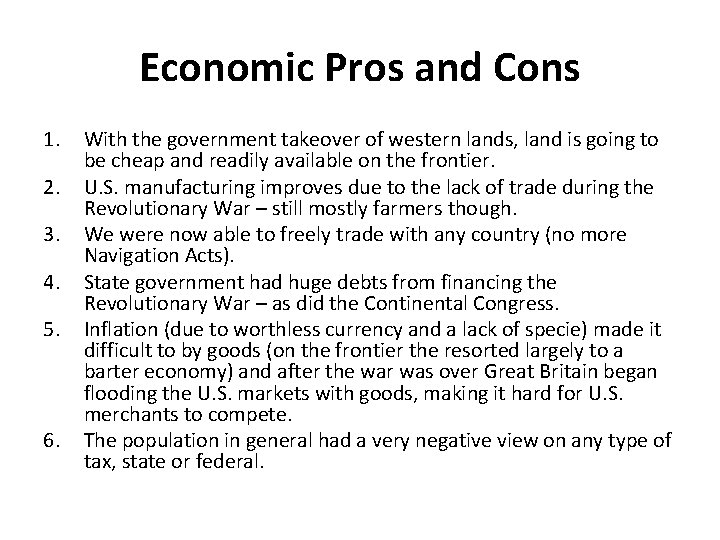 Economic Pros and Cons

1. With the government takeover of western lands, land is going to be cheap and readily available on the frontier.
2. U.S. manufacturing improves due to the lack of trade during the Revolutionary War – still mostly farmers though.
3. We were now able to freely trade with any country (no more Navigation Acts).
4. State government had huge debts from financing the Revolutionary War – as did the Continental Congress.
5. Inflation (due to worthless currency and a lack of specie) made it difficult to by goods (on the frontier the resorted largely to a barter economy) and after the war was over Great Britain began flooding the U.S. markets with goods, making it hard for U.S. merchants to compete.
6. The population in general had a very negative view on any type of tax, state or federal.